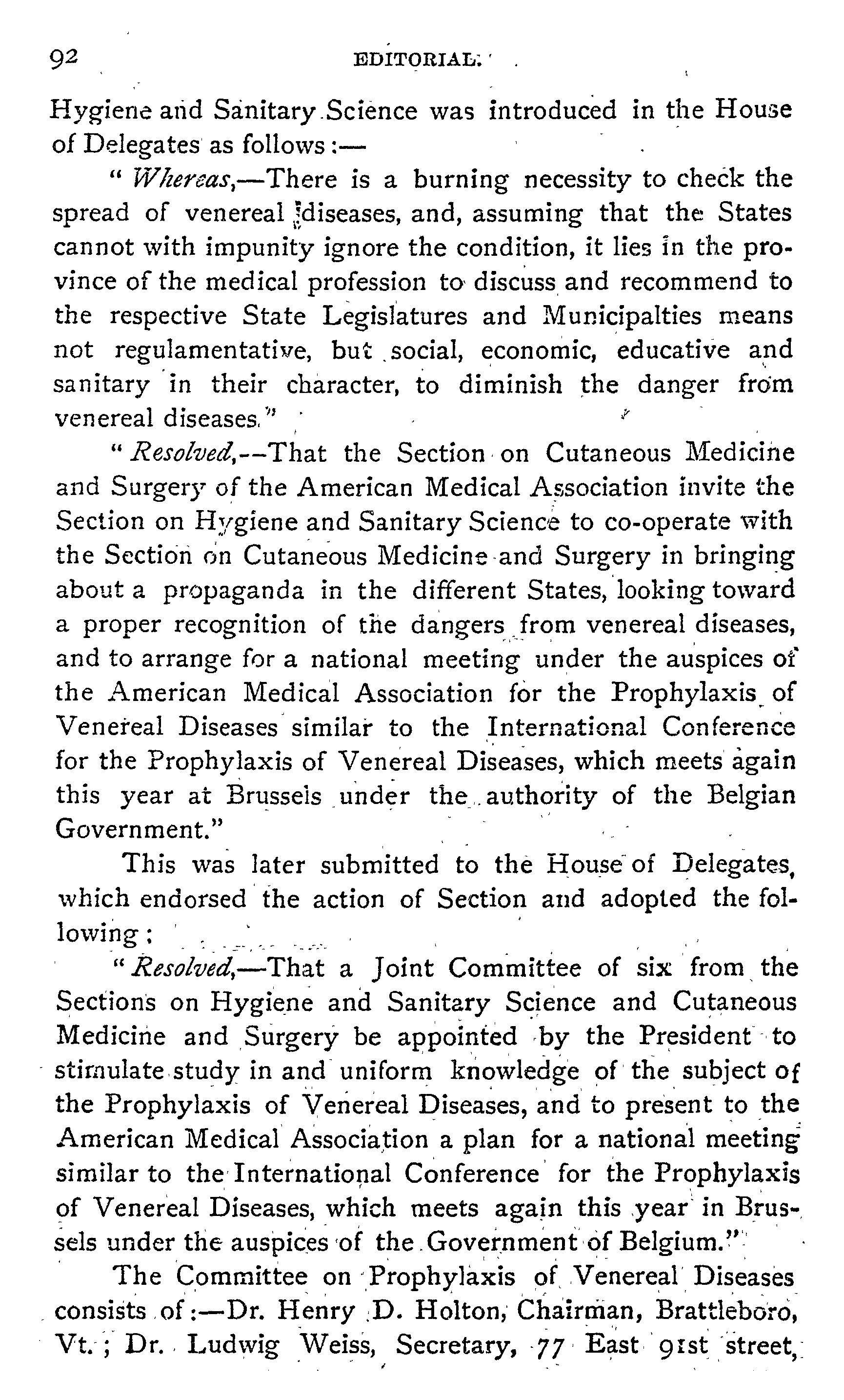 92 EDITORIAL.

Hygiene and Sanitary Science was introduced in the House of Delegates as follows:—

"Whereas,—There is a burning necessity to check the spread of venereal diseases, and, assuming that the States cannot with impunity ignore the condition, it lies in the province of the medical profession to discuss and recommend to the respective State Legislatures and Municipalties means not regulamentative, but social, economic, educative and sanitary in their character, to diminish the danger from venereal diseases."

"Resolved,—That the Section on Cutaneous Medicine and Surgery of the American Medical Association invite the Section on Hygiene and Sanitary Science to co-operate with the Section on Cutaneous Medicine and Surgery in bringing about a propaganda in the different States, looking toward a proper recognition of the dangers from venereal diseases, and to arrange for a national meeting under the auspices of the American Medical Association for the Prophylaxis of Venereal Diseases similar to the International Conference for the Prophylaxis of Venereal Diseases, which meets again this year at Brussels under the authority of the Belgian Government."

This was later submitted to the House of Delegates, which endorsed the action of Section and adopted the following:

"Resolved,—That a Joint Committee of six from the Sections on Hygiene and Sanitary Science and Cutaneous Medicine and Surgery be appointed by the President to stimulate study in and uniform knowledge of the subject of the Prophylaxis of Venereal Diseases, and to present to the American Medical Association a plan for a national meeting similar to the International Conference for the Prophylaxis of Venereal Diseases, which meets again this year in Brussels under the auspices of the Government of Belgium."

The Committee on Prophylaxis of Venereal Diseases consists of:—Dr. Henry D. Holton, Chairman, Brattleboro, Vt.; Dr. Ludwig Weiss, Secretary, 77 East 91st street,